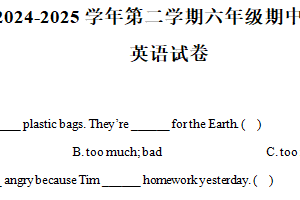 2024-2025 学年第二学期六年级期中

英语试卷

____ plastic bags. They're ______ for the Earth. (　)

B. too much; bad

C. too

_ angry because Tim ______ homework yesterday. (　)